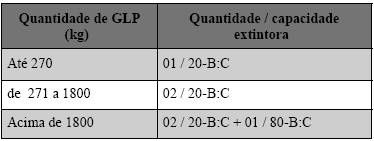 | Quantidade de GLP (kg) | Quantidade / capacidade extintora |
|---|---|
| Até 270 | 01 / 20-B:C |
| de 271 a 1800 | 02 / 20-B:C |
| Acima de 1800 | 02 / 20-B:C + 01 / 80-B:C |